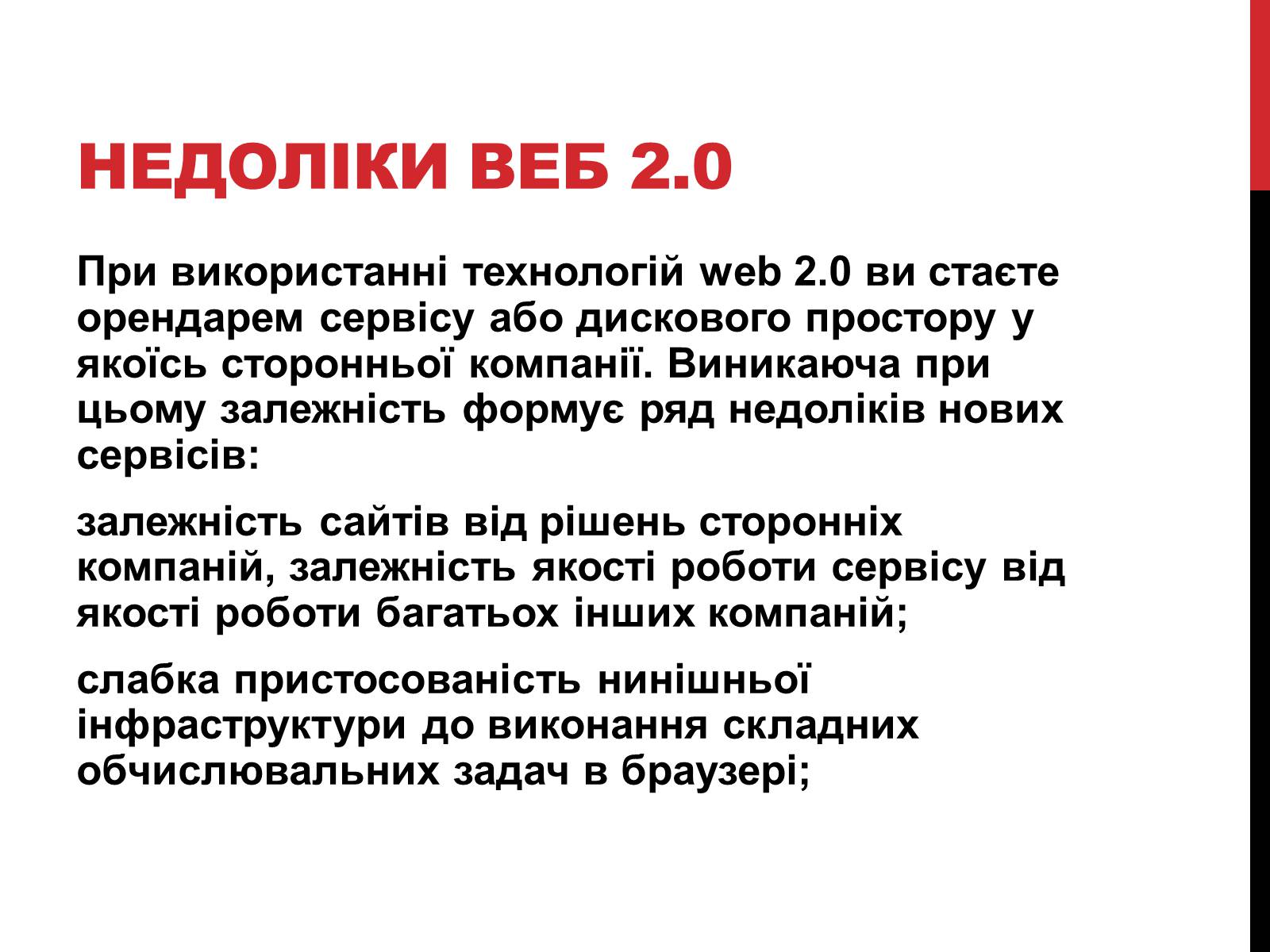 НЕДОЛІКИ ВЕБ 2.0

При використанні технологій web 2.0 ви стаєте орендарем сервісу або дискового простору у якоїсь сторонньої компанії. Виникаюча при цьому залежність формує ряд недоліків нових сервісів:

залежність сайтів від рішень сторонніх компаній, залежність якості роботи сервісу від якості роботи багатьох інших компаній;

слабка пристосованість нинішньої інфраструктури до виконання складних обчислювальних задач в браузері;